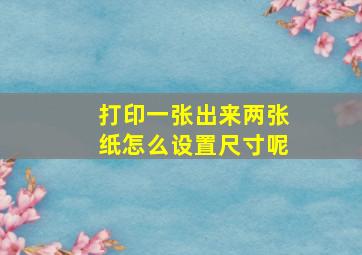 打印一张出来两张纸怎么设置尺寸呢